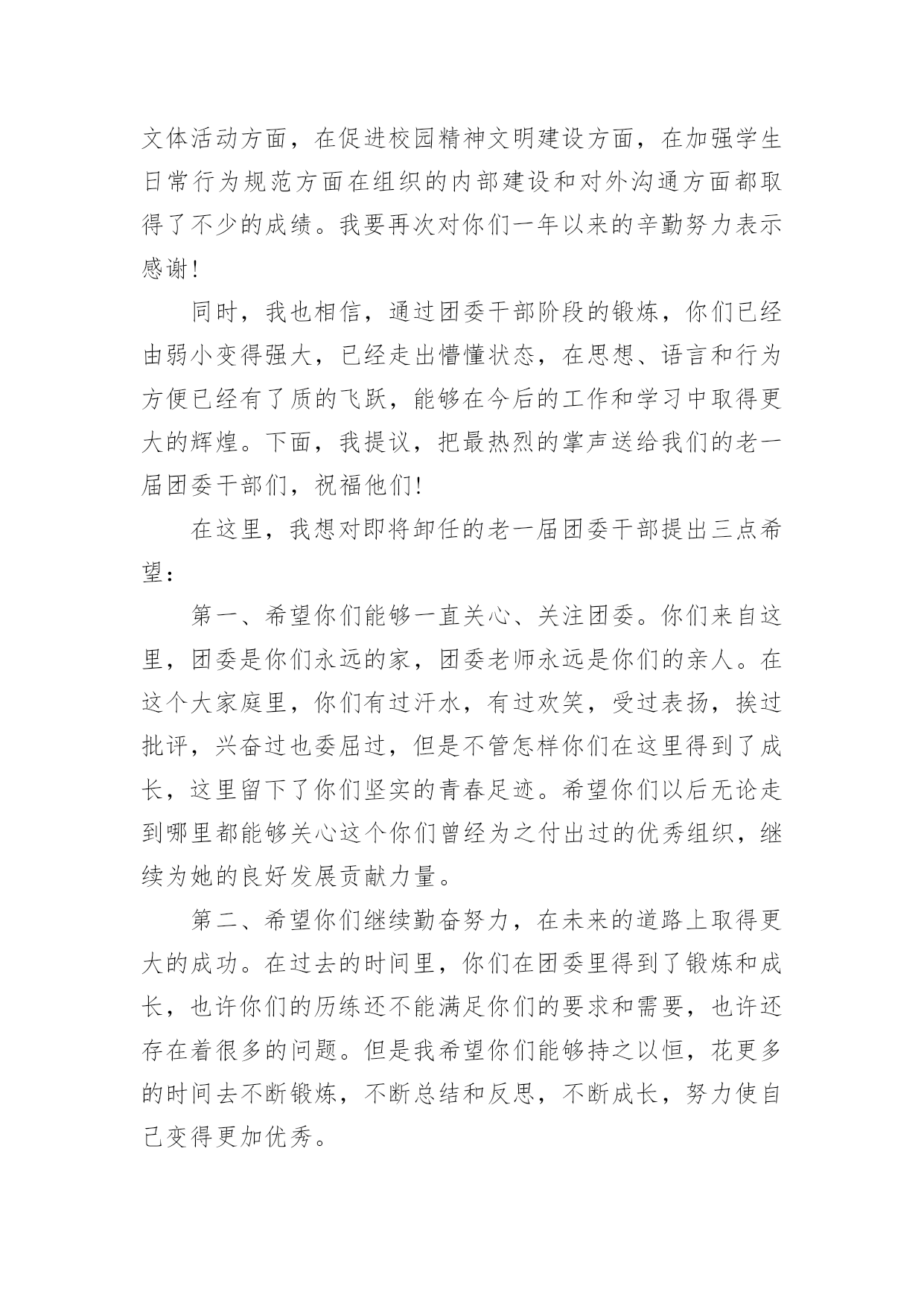 文体活动方面，在促进校园精神文明建设方面，在加强学生日常行为规范方面在组织的内部建设和对外沟通方面都取得了不少的成绩。我要再次对你们一年以来的辛勤努力表示感谢!

同时，我也相信，通过团委干部阶段的锻炼，你们已经由弱小变得强大，已经走出懵懂状态，在思想、语言和行为方便已经有了质的飞跃，能够在今后的工作和学习中取得更大的辉煌。下面，我提议，把最热烈的掌声送给我们的老一届团委干部们，祝福他们!

在这里，我想对即将卸任的老一届团委干部提出三点希望：

第一、希望你们能够一直关心、关注团委。你们来自这里，团委是你们永远的家，团委老师永远是你们的亲人。在这个大家庭里，你们有过汗水，有过欢笑，受过表扬，挨过批评，兴奋过也委屈过，但是不管怎样你们在这里得到了成长，这里留下了你们坚实的青春足迹。希望你们以后无论走到哪里都能够关心这个你们曾经为之付出过的优秀组织，继续为她的良好发展贡献力量。

第二、希望你们继续勤奋努力，在未来的道路上取得更大的成功。在过去的时间里，你们在团委里得到了锻炼和成长，也许你们的历练还不能满足你们的要求和需要，也许还存在着很多的问题。但是我希望你们能够持之以恒，花更多的时间去不断锻炼，不断总结和反思，不断成长，努力使自己变得更加优秀。